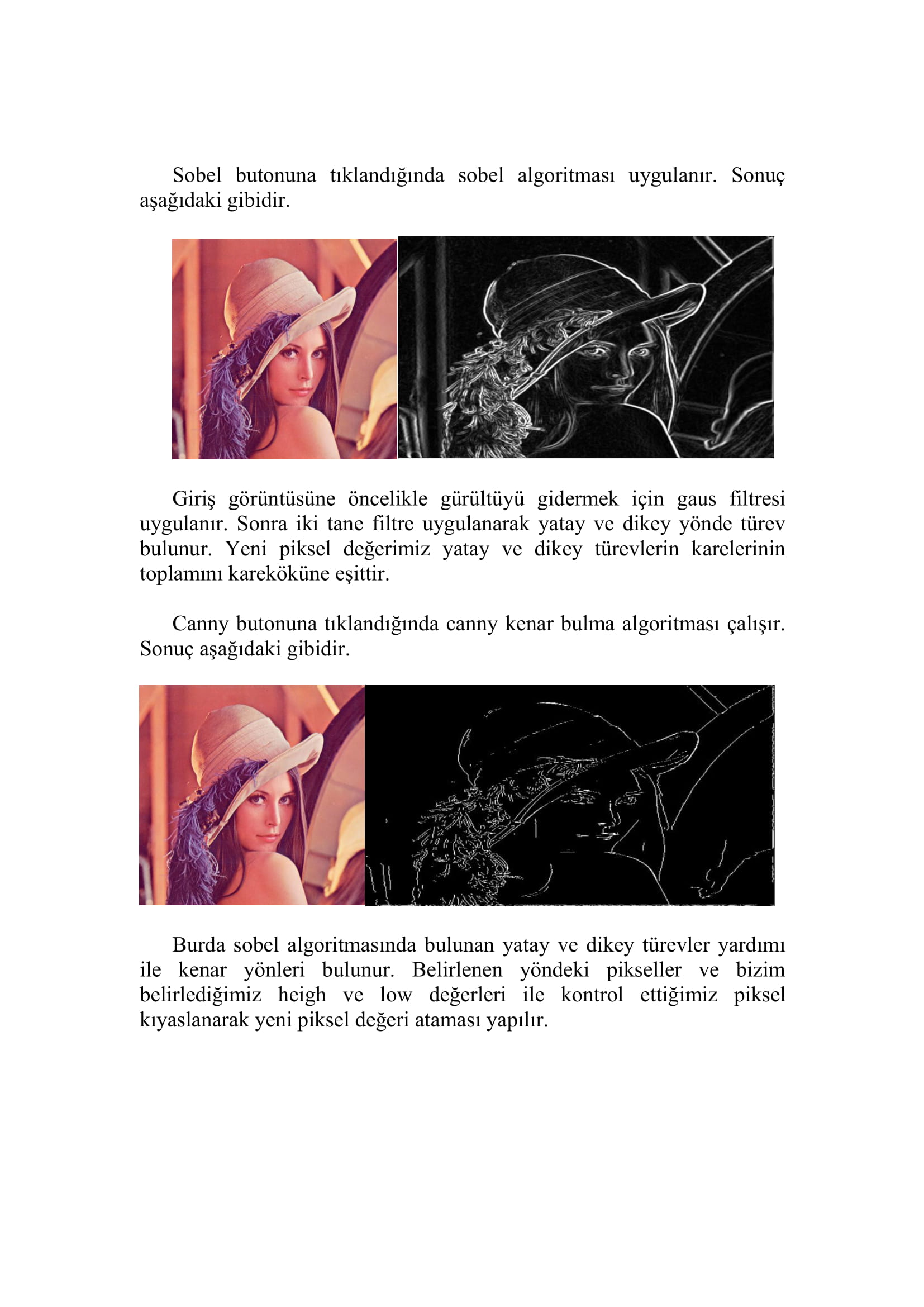 Sobel butonuna tıklandığında sobel algoritması uygulanır. Sonuç aşağıdaki gibidir.

Giriş görüntüsüne öncelikle gürültüyü gidermek için gaus filtresi uygulanır. Sonra iki tane filtre uygulanarak yatay ve dikey yönde türev bulunur. Yeni piksel değerimiz yatay ve dikey türevlerin karelerinin toplamını kareköküne eşittir.

Canny butonuna tıklandığında canny kenar bulma algoritması çalışır. Sonuç aşağıdaki gibidir.

Burda sobel algoritmasında bulunan yatay ve dikey türevler yardımı ile kenar yönleri bulunur. Belirlenen yöndeki pikseller ve bizim belirlediğimiz heigh ve low değerleri ile kontrol ettiğimiz piksel kıyaslanarak yeni piksel değeri ataması yapılır.